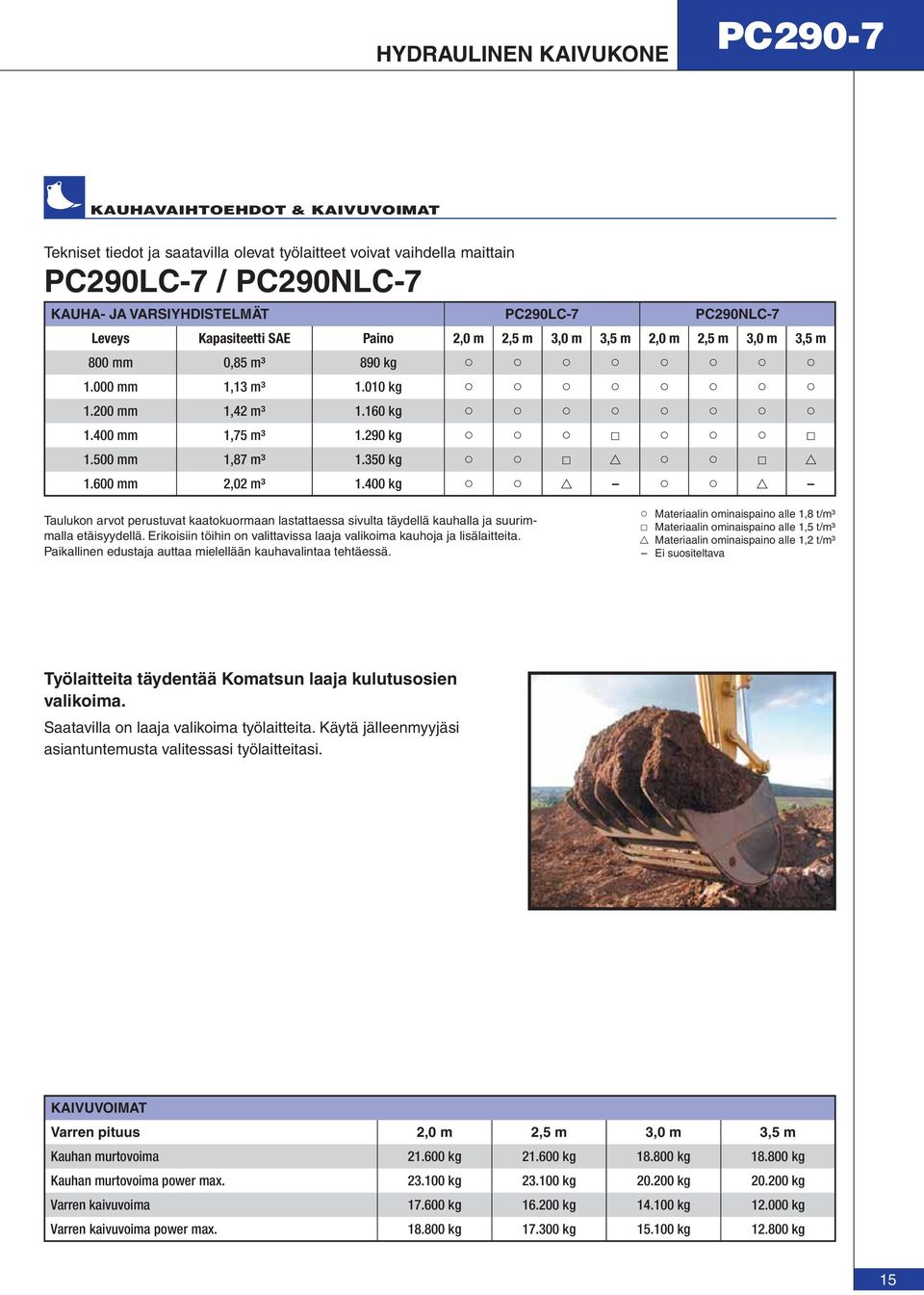 HYDRAULINEN KAIVUKONE

PC290-7

KAUHAVAIHTOEHDOT & KAIVUVOIMAT

Tekniset tiedot ja saatavilla olevat työlaitteet voivat vaihdella maittain

PC290LC-7 / PC290NLC-7

| KAUHA- JA VARSIYHDISTELMÄT | | | PC290LC-7 | | | | PC290NLC-7 | | | |
|---|---|---|---|---|---|---|---|---|---|---|
| Leveys | Kapasiteetti SAE | Paino | 2,0 m | 2,5 m | 3,0 m | 3,5 m | 2,0 m | 2,5 m | 3,0 m | 3,5 m |
| 800 mm | 0,85 m³ | 890 kg | ○ | ○ | ○ | ○ | ○ | ○ | ○ | ○ |
| 1.000 mm | 1,13 m³ | 1.010 kg | ○ | ○ | ○ | ○ | ○ | ○ | ○ | ○ |
| 1.200 mm | 1,42 m³ | 1.160 kg | ○ | ○ | ○ | ○ | ○ | ○ | ○ | ○ |
| 1.400 mm | 1,75 m³ | 1.290 kg | ○ | ○ | ○ | □ | ○ | ○ | ○ | □ |
| 1.500 mm | 1,87 m³ | 1.350 kg | ○ | ○ | □ | △ | ○ | ○ | □ | △ |
| 1.600 mm | 2,02 m³ | 1.400 kg | ○ | ○ | △ | – | ○ | ○ | △ | – |

Taulukon arvot perustuvat kaatokuormaan lastattaessa sivulta täydellä kauhalla ja suurimmalla etäisyydellä. Erikoisiin töihin on valittavissa laaja valikoima kauhoja ja lisälaitteita. Paikallinen edustaja auttaa mielellään kauhavalintaa tehtäessä.

○ Materiaalin ominaispaino alle 1,8 t/m³
□ Materiaalin ominaispaino alle 1,5 t/m³
△ Materiaalin ominaispaino alle 1,2 t/m³
– Ei suositeltava

Työlaitteita täydentää Komatsun laaja kulutusosien valikoima.

Saatavilla on laaja valikoima työlaitteita. Käytä jälleenmyyjäsi asiantuntemusta valitessasi työlaitteitasi.

| KAIVUVOIMAT | | | | |
|---|---|---|---|---|
| Varren pituus | 2,0 m | 2,5 m | 3,0 m | 3,5 m |
| Kauhan murtovoima | 21.600 kg | 21.600 kg | 18.800 kg | 18.800 kg |
| Kauhan murtovoima power max. | 23.100 kg | 23.100 kg | 20.200 kg | 20.200 kg |
| Varren kaivuvoima | 17.600 kg | 16.200 kg | 14.100 kg | 12.000 kg |
| Varren kaivuvoima power max. | 18.800 kg | 17.300 kg | 15.100 kg | 12.800 kg |

15